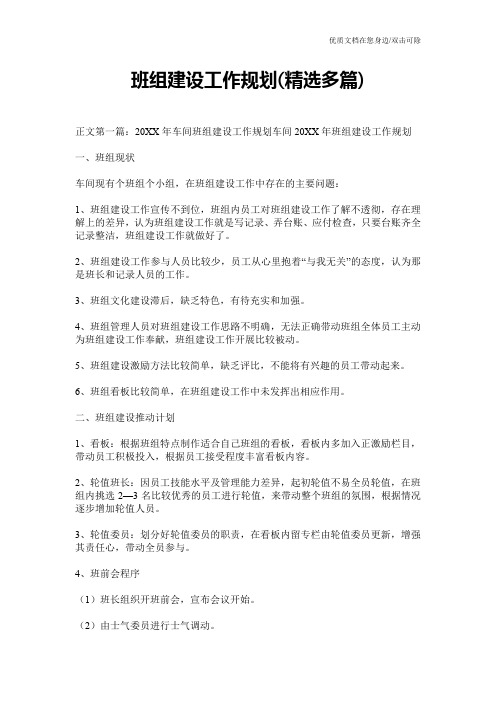 优质文档在您身边/双击可除

班组建设工作规划(精选多篇)

正文第一篇：20XX 年车间班组建设工作规划车间 20XX 年班组建设工作规划

一、班组现状

车间现有个班组个小组，在班组建设工作中存在的主要问题：

1、班组建设工作宣传不到位，班组内员工对班组建设工作了解不透彻，存在理解上的差异，认为班组建设工作就是写记录、弄台账、应付检查，只要台账齐全记录整洁，班组建设工作就做好了。

2、班组建设工作参与人员比较少，员工从心里抱着“与我无关”的态度，认为那是班长和记录人员的工作。

3、班组文化建设滞后，缺乏特色，有待充实和加强。

4、班组管理人员对班组建设工作思路不明确，无法正确带动班组全体员工主动为班组建设工作奉献，班组建设工作开展比较被动。

5、班组建设激励方法比较简单，缺乏评比，不能将有兴趣的员工带动起来。

6、班组看板比较简单，在班组建设工作中未发挥出相应作用。

二、班组建设推动计划

1、看板：根据班组特点制作适合自己班组的看板，看板内多加入正激励栏目，带动员工积极投入，根据员工接受程度丰富看板内容。

2、轮值班长：因员工技能水平及管理能力差异，起初轮值不易全员轮值，在班组内挑选 2—3 名比较优秀的员工进行轮值，来带动整个班组的氛围，根据情况逐步增加轮值人员。

3、轮值委员：划分好轮值委员的职责，在看板内留专栏由轮值委员更新，增强其责任心，带动全员参与。

4、班前会程序

（1）班长组织开班前会，宣布会议开始。

（2）由士气委员进行士气调动。